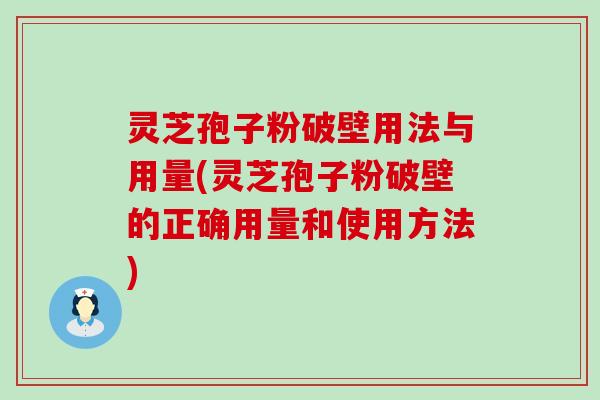 灵芝孢子粉破壁用法与用量(灵芝孢子粉破壁的正确用量和使用方法)